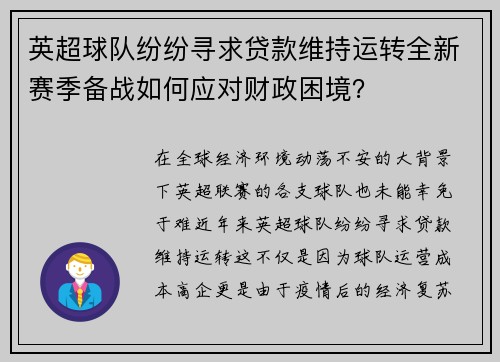 英超球队纷纷寻求贷款维持运转全新赛季备战如何应对财政困境？

在全球经济环境动荡不安的大背景下英超联赛的各支球队也未能幸免于难近年来英超球队纷纷寻求贷款维持运转这不仅是因为球队运营成本高企更是由于疫情后的经济复苏